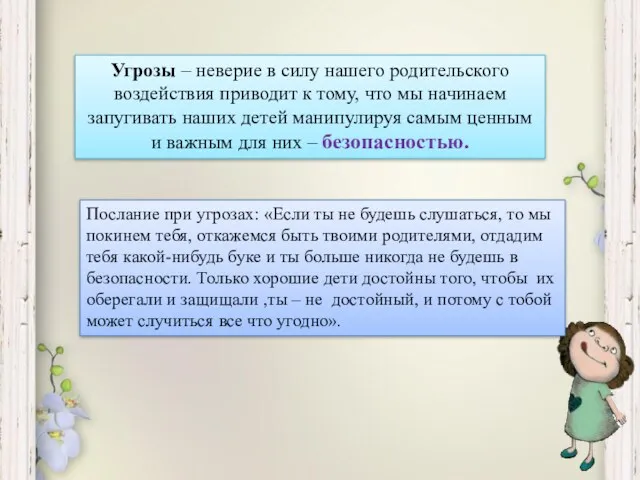 Угрозы – неверие в силу нашего родительского воздействия приводит к тому, что мы начинаем запугивать наших детей манипулируя самым ценным и важным для них – безопасностью.

Послание при угрозах: «Если ты не будешь слушаться, то мы покинем тебя, откажемся быть твоими родителями, отдадим тебя какой-нибудь буке и ты больше никогда не будешь в безопасности. Только хорошие дети достойны того, чтобы их оберегали и защищали ,ты – не достойный, и потому с тобой может случиться все что угодно».